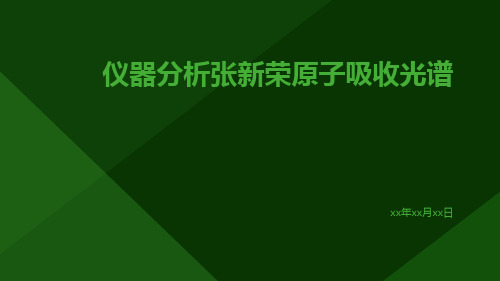 仪器分析张新荣原子吸收光谱

xx年xx月xx日